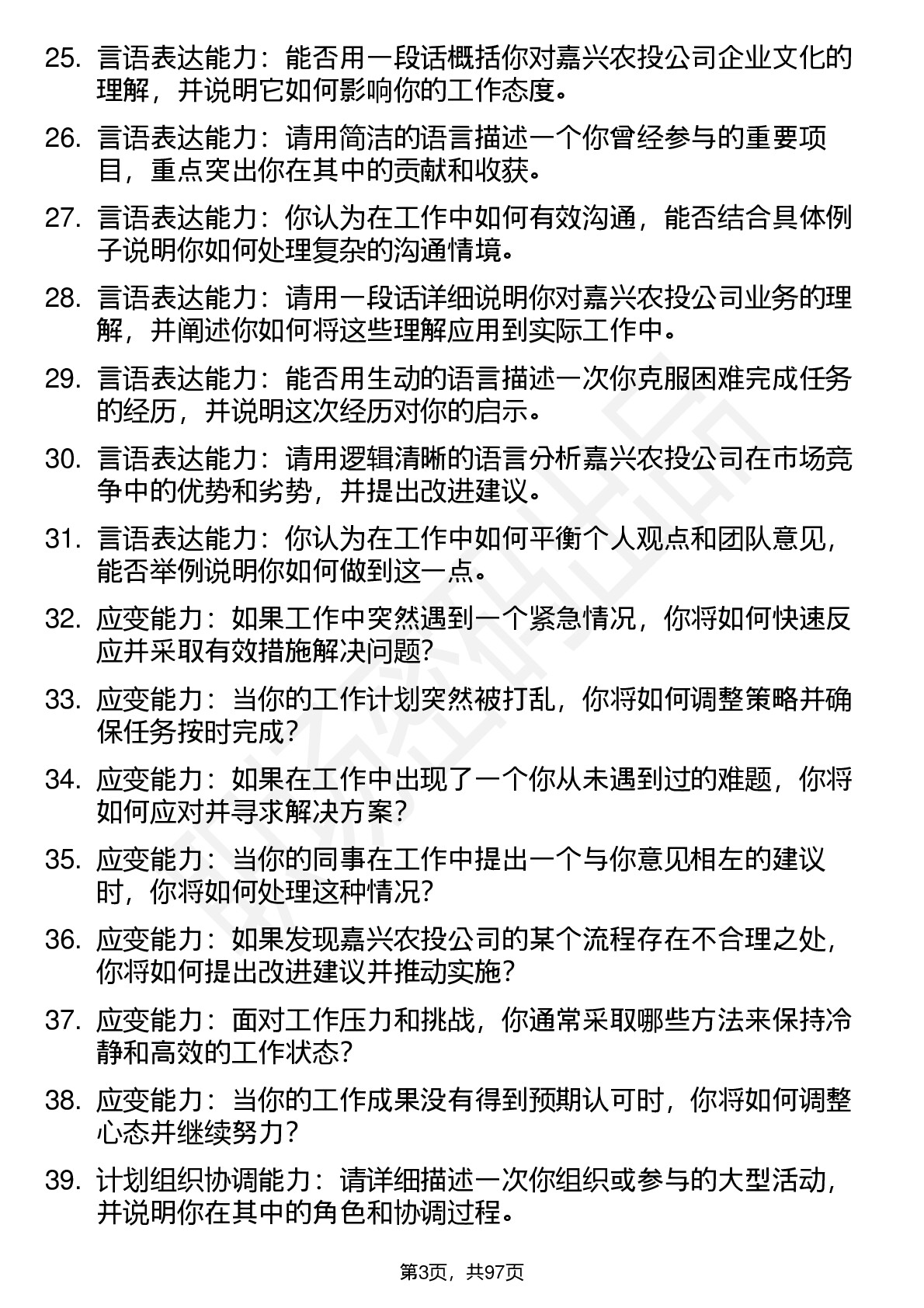 25. 言语表达能力：能否用一段话概括你对嘉兴农投公司企业文化的理解，并说明它如何影响你的工作态度。

26. 言语表达能力：请用简洁的语言描述一个你曾经参与的重要项目，重点突出你在其中的贡献和收获。

27. 言语表达能力：你认为在工作中如何有效沟通，能否结合具体例子说明你如何处理复杂的沟通情境。

28. 言语表达能力：请用一段话详细说明你对嘉兴农投公司业务的理解，并阐述你如何将这些理解应用到实际工作中。

29. 言语表达能力：能否用生动的语言描述一次你克服困难完成任务的经历，并说明这次经历对你的启示。

30. 言语表达能力：请用逻辑清晰的语言分析嘉兴农投公司在市场竞争中的优势和劣势，并提出改进建议。

31. 言语表达能力：你认为在工作中如何平衡个人观点和团队意见，能否举例说明你如何做到这一点。

32. 应变能力：如果工作中突然遇到一个紧急情况，你将如何快速反应并采取有效措施解决问题?

33. 应变能力：当你的工作计划突然被打乱，你将如何调整策略并确保任务按时完成?

34. 应变能力：如果在工作中出现了一个你从未遇到过的难题，你将如何应对并寻求解决方案?

35. 应变能力：当你的同事在工作中提出一个与你意见相左的建议时，你将如何处理这种情况?

36. 应变能力：如果发现嘉兴农投公司的某个流程存在不合理之处，你将如何提出改进建议并推动实施?

37. 应变能力：面对工作压力和挑战，你通常采取哪些方法来保持冷静和高效的工作状态?

38. 应变能力：当你的工作成果没有得到预期认可时，你将如何调整心态并继续努力?

39. 计划组织协调能力：请详细描述一次你组织或参与的大型活动，并说明你在其中的角色和协调过程。

第3页，共97页